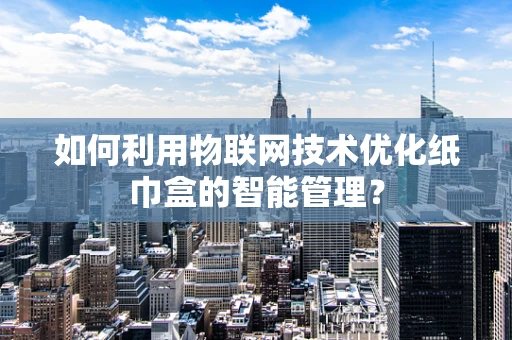 如何利用物联网技术优化纸巾盒的智能管理?